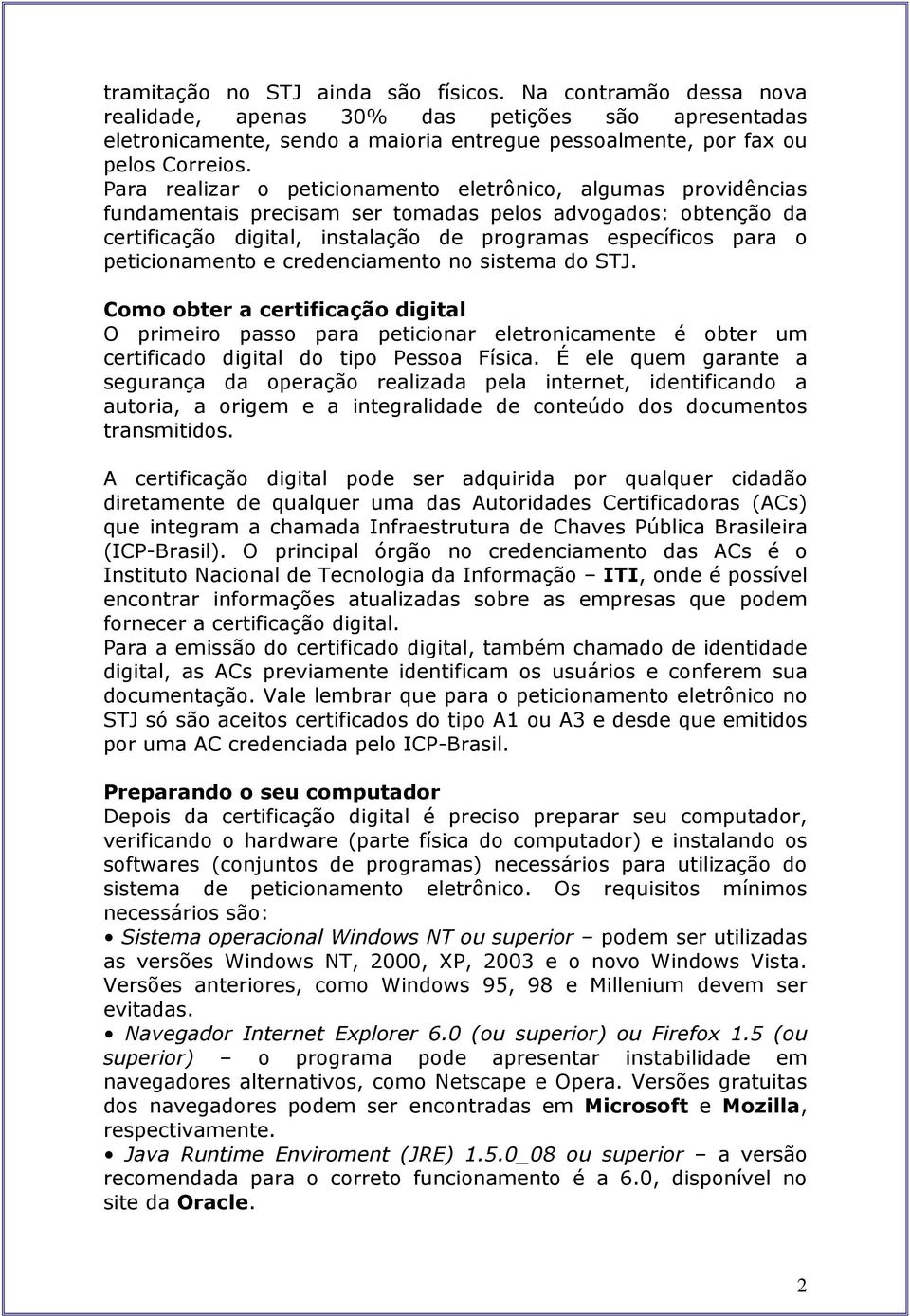 tramitação no STJ ainda são físicos. Na contramão dessa nova realidade, apenas 30% das petições são apresentadas eletronicamente, sendo a maioria entregue pessoalmente, por fax ou pelos Correios.
Para realizar o peticionamento eletrônico, algumas providências fundamentais precisam ser tomadas pelos advogados: obtenção da certificação digital, instalação de programas específicos para o peticionamento e credenciamento no sistema do STJ.

Como obter a certificação digital
O primeiro passo para peticionar eletronicamente é obter um certificado digital do tipo Pessoa Física. É ele quem garante a segurança da operação realizada pela internet, identificando a autoria, a origem e a integralidade de conteúdo dos documentos transmitidos.

A certificação digital pode ser adquirida por qualquer cidadão diretamente de qualquer uma das Autoridades Certificadoras (ACs) que integram a chamada Infraestrutura de Chaves Pública Brasileira (ICP-Brasil). O principal órgão no credenciamento das ACs é o Instituto Nacional de Tecnologia da Informação – ITI, onde é possível encontrar informações atualizadas sobre as empresas que podem fornecer a certificação digital.
Para a emissão do certificado digital, também chamado de identidade digital, as ACs previamente identificam os usuários e conferem sua documentação. Vale lembrar que para o peticionamento eletrônico no STJ só são aceitos certificados do tipo A1 ou A3 e desde que emitidos por uma AC credenciada pelo ICP-Brasil.

Preparando o seu computador
Depois da certificação digital é preciso preparar seu computador, verificando o hardware (parte física do computador) e instalando os softwares (conjuntos de programas) necessários para utilização do sistema de peticionamento eletrônico. Os requisitos mínimos necessários são:
• Sistema operacional Windows NT ou superior – podem ser utilizadas as versões Windows NT, 2000, XP, 2003 e o novo Windows Vista. Versões anteriores, como Windows 95, 98 e Millenium devem ser evitadas.
• Navegador Internet Explorer 6.0 (ou superior) ou Firefox 1.5 (ou superior) – o programa pode apresentar instabilidade em navegadores alternativos, como Netscape e Opera. Versões gratuitas dos navegadores podem ser encontradas em Microsoft e Mozilla, respectivamente.
• Java Runtime Enviroment (JRE) 1.5.0_08 ou superior – a versão recomendada para o correto funcionamento é a 6.0, disponível no site da Oracle.

2